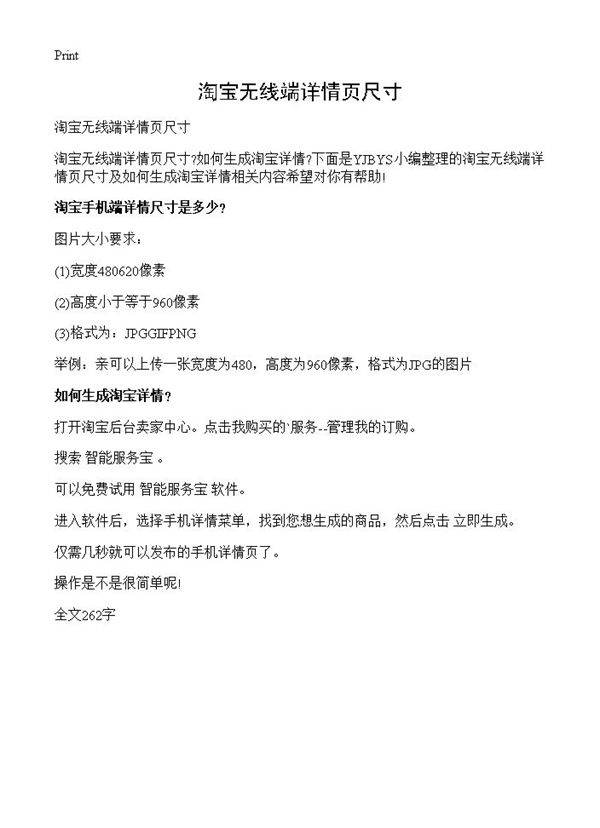 Print

淘宝无线端详情页尺寸

淘宝无线端详情页尺寸

淘宝无线端详情页尺寸?如何生成淘宝详情?下面是YJBYS小编整理的淘宝无线端详情页尺寸及如何生成淘宝详情相关内容希望对你有帮助!

淘宝手机端详情尺寸是多少?

图片大小要求:

(1)宽度480620像素

(2)高度小于等于960像素

(3)格式为:JPGGIFPNG

举例:亲可以上传一张宽度为480,高度为960像素,格式为JPG的图片

如何生成淘宝详情?

打开淘宝后台卖家中心。点击我购买的`服务--管理我的订购。

搜索 智能服务宝 。

可以免费试用 智能服务宝 软件。

进入软件后,选择手机详情菜单,找到您想生成的商品,然后点击 立即生成。

仅需几秒就可以发布的手机详情页了。

操作是不是很简单呢!

全文262字